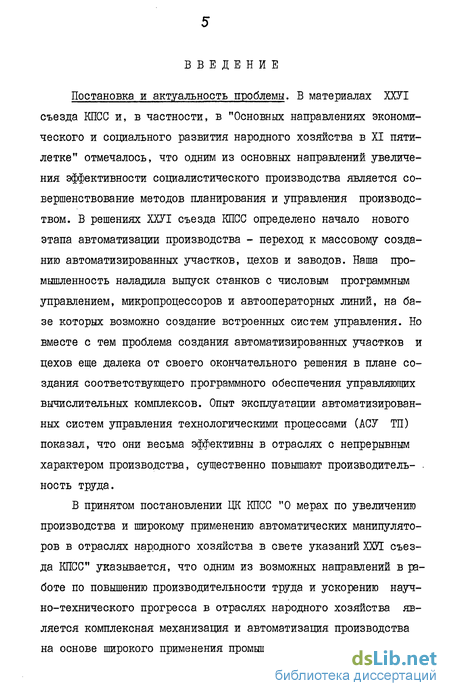 5

ВВЕДЕНИЕ

Постановка и актуальность проблемы. В материалах ХХУI съезда КПСС и, в частности, в "Основных направлениях экономического и социального развития народного хозяйства в XI пятилетке" отмечалось, что одним из основных направлений увеличения эффективности социалистического производства является совершенствование методов планирования и управления производством. В решениях ХХУI съезда КПСС определено начало нового этапа автоматизации производства - переход к массовому созданию автоматизированных участков, цехов и заводов. Наша промышленность наладила выпуск станков с числовым программным управлением, микропроцессоров и автооператорных линий, на базе которых возможно создание встроенных систем управления. Но вместе с тем проблема создания автоматизированных участков и цехов еще далека от своего окончательного решения в плане создания соответствующего программного обеспечения управляющих вычислительных комплексов. Опыт эксплуатации автоматизированных систем управления технологическими процессами (АСУ ТП) показал, что они весьма эффективны в отраслях с непрерывным характером производства, существенно повышают производительность труда.

В принятом постановлении ЦК КПСС "О мерах по увеличению производства и широкому применению автоматических манипуляторов в отраслях народного хозяйства в свете указаний ХХУI съезда КПСС" указывается, что одним из возможных направлений в работе по повышению производительности труда и ускорению научно-технического прогресса в отраслях народного хозяйства является комплексная механизация и автоматизация производства на основе широкого применения промыш

dsLib.net
библиотека диссертаций